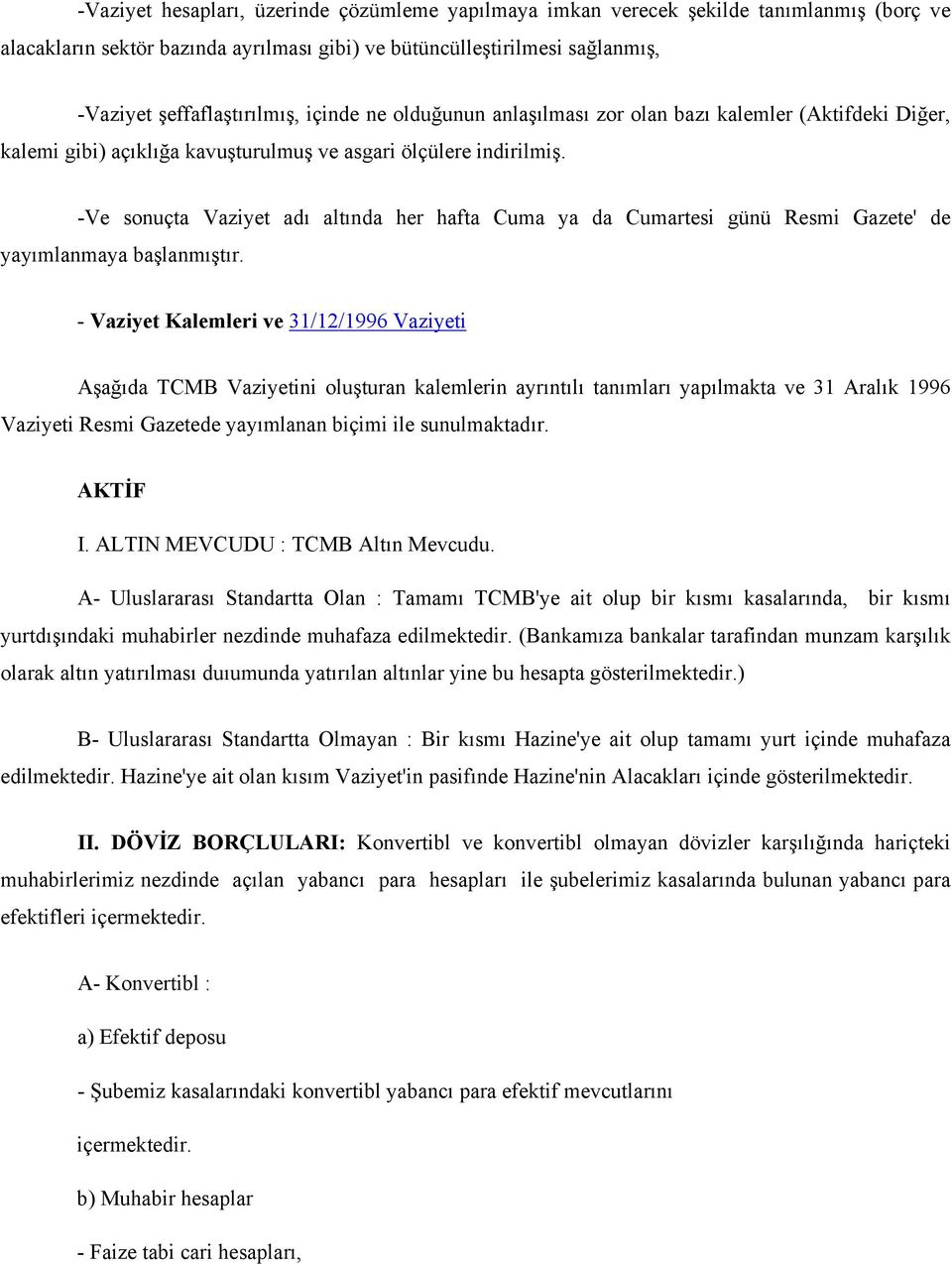 -Vaziyet hesapları, üzerinde çözümleme yapılmaya imkan verecek şekilde tanımlanmış (borç ve alacakların sektör bazında ayrılması gibi) ve bütüncülleştirilmesi sağlanmış,

-Vaziyet şeffaflaştırılmış, içinde ne olduğunun anlaşılması zor olan bazı kalemler (Aktifdeki Diğer, kalemi gibi) açıklığa kavuşturulmuş ve asgari ölçülere indirilmiş.

-Ve sonuçta Vaziyet adı altında her hafta Cuma ya da Cumartesi günü Resmi Gazete' de yayımlanmaya başlanmıştır.

- Vaziyet Kalemleri ve 31/12/1996 Vaziyeti

Aşağıda TCMB Vaziyetini oluşturan kalemlerin ayrıntılı tanımları yapılmakta ve 31 Aralık 1996 Vaziyeti Resmi Gazetede yayımlanan biçimi ile sunulmaktadır.

AKTİF

I. ALTIN MEVCUDU : TCMB Altın Mevcudu.

A- Uluslararası Standartta Olan : Tamamı TCMB'ye ait olup bir kısmı kasalarında, bir kısmı yurtdışındaki muhabirler nezdinde muhafaza edilmektedir. (Bankamıza bankalar tarafından munzam karşılık olarak altın yatırılması duıumunda yatırılan altınlar yine bu hesapta gösterilmektedir.)

B- Uluslararası Standartta Olmayan : Bir kısmı Hazine'ye ait olup tamamı yurt içinde muhafaza edilmektedir. Hazine'ye ait olan kısım Vaziyet'in pasifinde Hazine'nin Alacakları içinde gösterilmektedir.

II. DÖVİZ BORÇLULARI: Konvertibl ve konvertibl olmayan dövizler karşılığında hariçteki muhabirlerimiz nezdinde açılan yabancı para hesapları ile şubelerimiz kasalarında bulunan yabancı para efektifleri içermektedir.

A- Konvertibl :

a) Efektif deposu

- Şubemiz kasalarındaki konvertibl yabancı para efektif mevcutlarını

içermektedir.

b) Muhabir hesaplar

- Faize tabi cari hesapları,